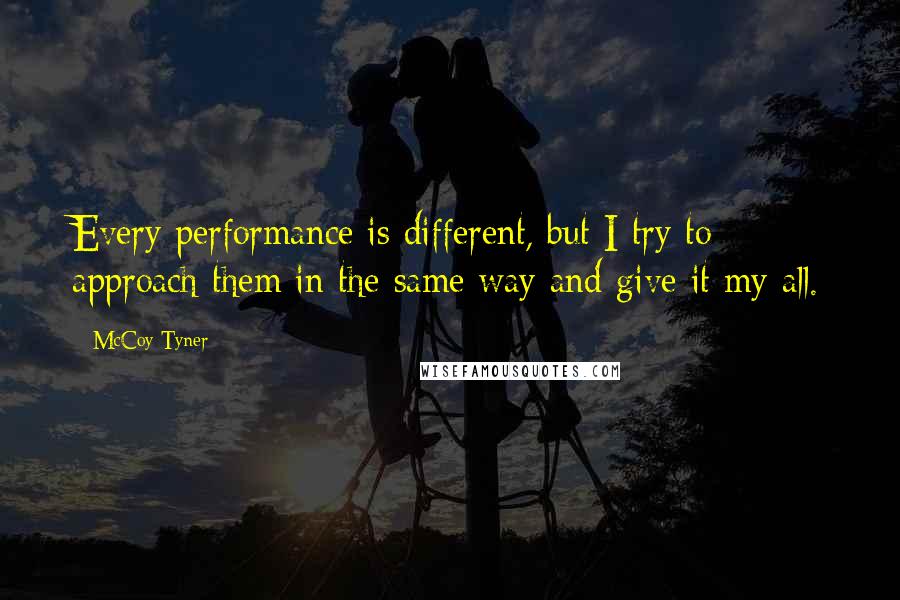 Every performance is different, but I try to approach them in the same way and give it my all.

McCoy Tyner

WISEFAMOUSQUOTES.COM